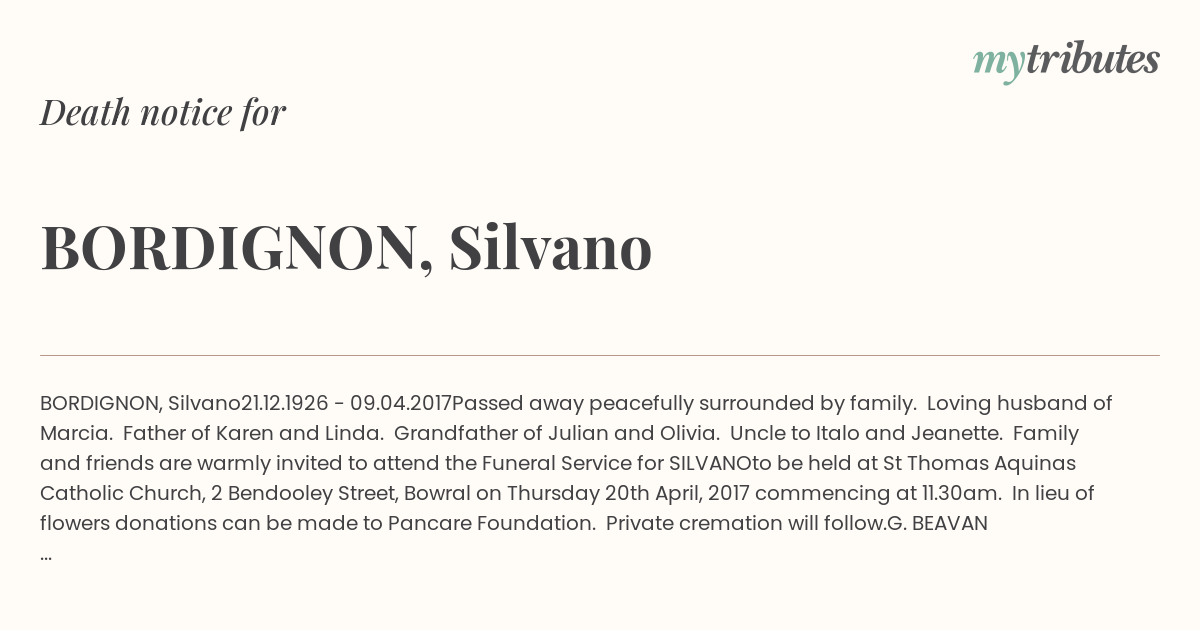 mytributes

Death notice for

BORDIGNON, Silvano

BORDIGNON, Silvano21.12.1926 - 09.04.2017Passed away peacefully surrounded by family. Loving husband of Marcia. Father of Karen and Linda. Grandfather of Julian and Olivia. Uncle to Italo and Jeanette. Family and friends are warmly invited to attend the Funeral Service for SILVANOto be held at St Thomas Aquinas Catholic Church, 2 Bendooley Street, Bowral on Thursday 20th April, 2017 commencing at 11.30am. In lieu of flowers donations can be made to Pancare Foundation. Private cremation will follow.G. BEAVAN ...